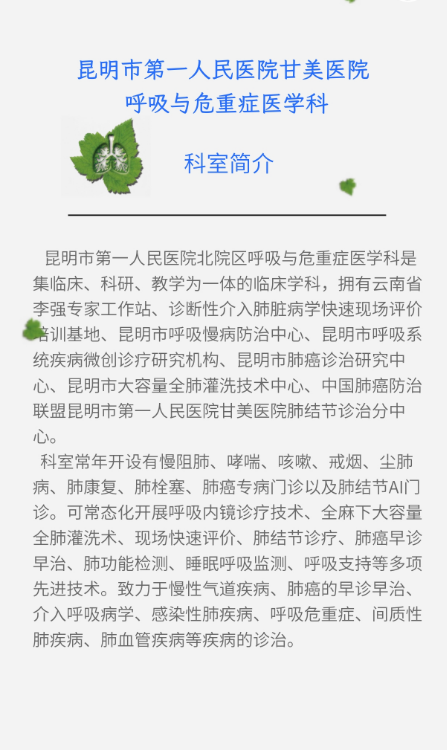 昆明市第一人民医院甘美医院
呼吸与危重症医学科

科室简介

昆明市第一人民医院北院区呼吸与危重症医学科是集临床、科研、教学为一体的临床学科，拥有云南省李强专家工作站、诊断性介入肺脏病学快速现场评价培训基地、昆明市呼吸慢病防治中心、昆明市呼吸系统疾病微创诊疗研究机构、昆明市肺癌诊治研究中心、昆明市大容量全肺灌洗技术中心、中国肺癌防治联盟昆明市第一人民医院甘美医院肺结节诊治分中心。

科室常年开设有慢阻肺、哮喘、咳嗽、戒烟、尘肺病、肺康复、肺栓塞、肺癌专病门诊以及肺结节AI门诊。可常态化开展呼吸内镜诊疗技术、全麻下大容量全肺灌洗术、现场快速评价、肺结节诊疗、肺癌早诊早治、肺功能检测、睡眠呼吸监测、呼吸支持等多项先进技术。致力于慢性气道疾病、肺癌的早诊早治、介入呼吸病学、感染性肺疾病、呼吸危重症、间质性肺疾病、肺血管疾病等疾病的诊治。